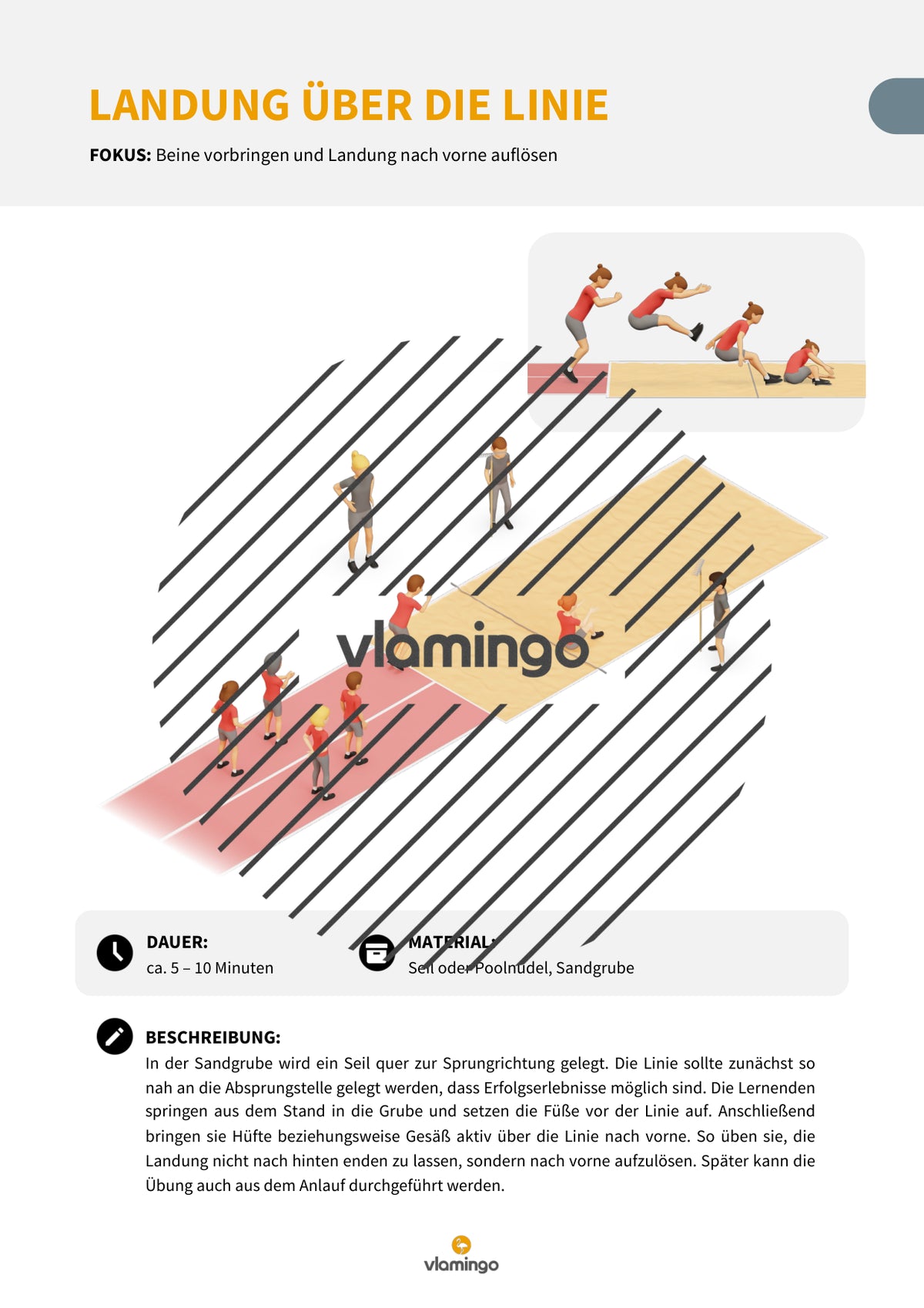 LANDUNG ÜBER DIE LINIE

FOKUS: Beine vorbringen und Landung nach vorne auflösen

vlamingo

DAUER:
ca. 5 – 10 Minuten

MATERIAL:
Seil oder Poolnudel, Sandgrube

BESCHREIBUNG:
In der Sandgrube wird ein Seil quer zur Sprungrichtung gelegt. Die Linie sollte zunächst so nah an die Absprungstelle gelegt werden, dass Erfolgserlebnisse möglich sind. Die Lernenden springen aus dem Stand in die Grube und setzen die Füße vor der Linie auf. Anschließend bringen sie Hüfte beziehungsweise Gesäß aktiv über die Linie nach vorne. So üben sie, die Landung nicht nach hinten enden zu lassen, sondern nach vorne aufzulösen. Später kann die Übung auch aus dem Anlauf durchgeführt werden.

vlamingo